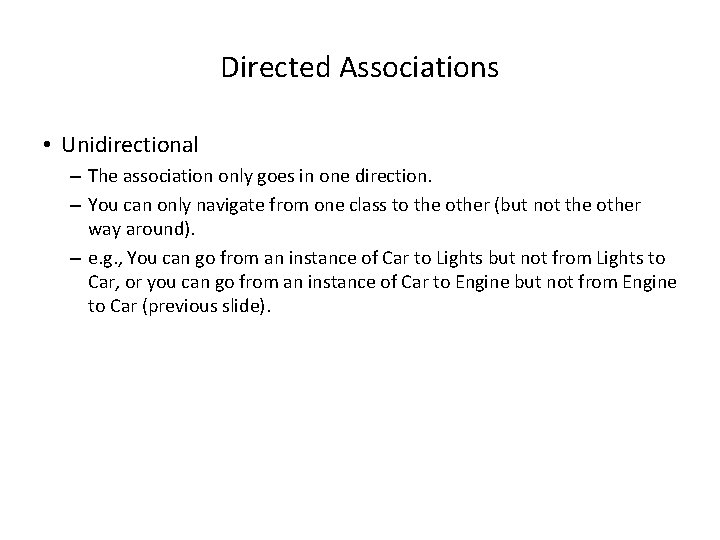 Directed Associations

• Unidirectional
– The association only goes in one direction.
– You can only navigate from one class to the other (but not the other way around).
– e.g., You can go from an instance of Car to Lights but not from Lights to Car, or you can go from an instance of Car to Engine but not from Engine to Car (previous slide).